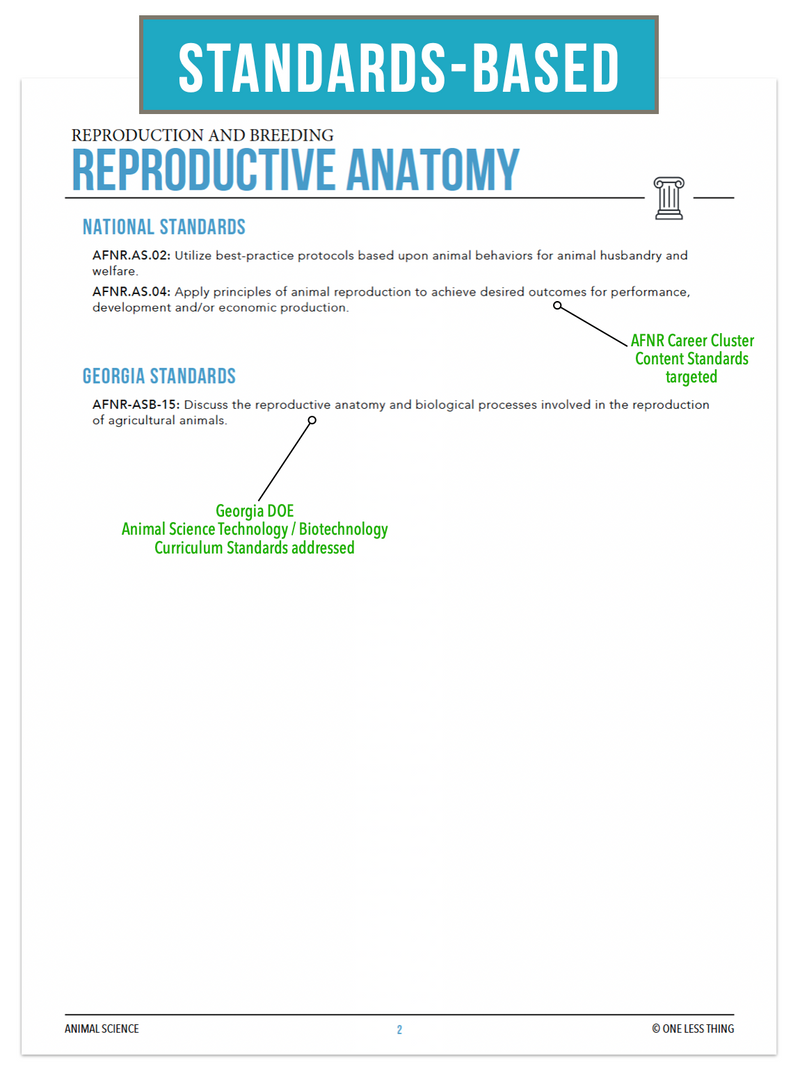 STANDARDS-BASED

REPRODUCTION AND BREEDING

REPRODUCTIVE ANATOMY

NATIONAL STANDARDS

AFNR.AS.02: Utilize best-practice protocols based upon animal behaviors for animal husbandry and welfare.

AFNR.AS.04: Apply principles of animal reproduction to achieve desired outcomes for performance, development and/or economic production.

AFNR Career Cluster Content Standards targeted

GEORGIA STANDARDS

AFNR-ASB-15: Discuss the reproductive anatomy and biological processes involved in the reproduction of agricultural animals.

Georgia DOE
Animal Science Technology / Biotechnology
Curriculum Standards addressed

ANIMAL SCIENCE 2 © ONE LESS THING